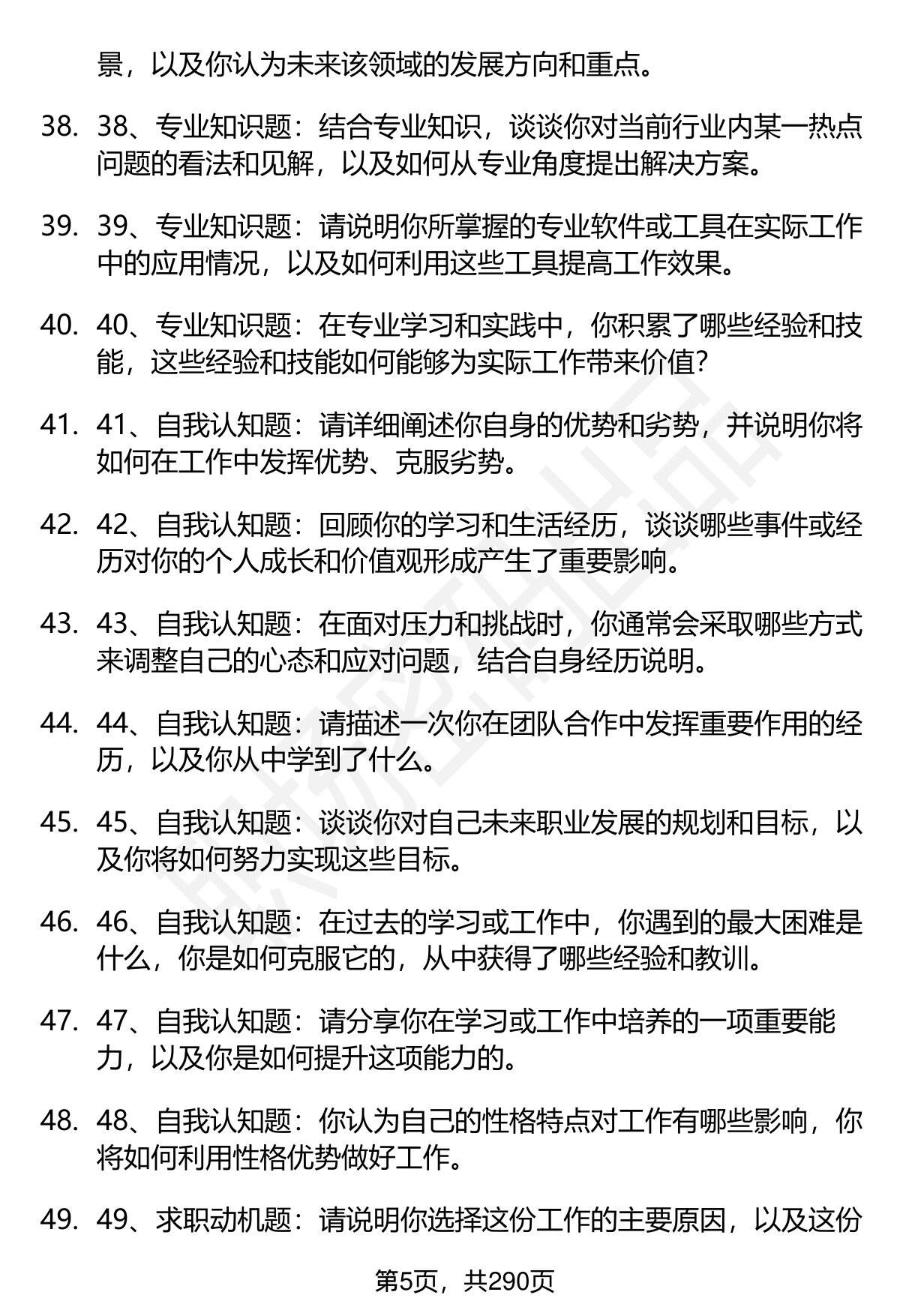 景，以及你认为未来该领域的发展方向和重点。

38. 38、专业知识题：结合专业知识，谈谈你对当前行业内某一热点问题的看法和见解，以及如何从专业角度提出解决方案。

39. 39、专业知识题：请说明你所掌握的专业软件或工具在实际工作中的应用情况，以及如何利用这些工具提高工作效果。

40. 40、专业知识题：在专业学习和实践中，你积累了哪些经验和技能，这些经验和技能如何能够为实际工作带来价值?

41. 41、自我认知题：请详细阐述你自身的优势和劣势，并说明你将如何在工作中发挥优势、克服劣势。

42. 42、自我认知题：回顾你的学习和生活经历，谈谈哪些事件或经历对你的个人成长和价值观形成产生了重要影响。

43. 43、自我认知题：在面对压力和挑战时，你通常会采取哪些方式来调整自己的心态和应对问题，结合自身经历说明。

44. 44、自我认知题：请描述一次你在团队合作中发挥重要作用的经历，以及你从中学到了什么。

45. 45、自我认知题：谈谈你对自己未来职业发展的规划和目标，以及你将如何努力实现这些目标。

46. 46、自我认知题：在过去的学习或工作中，你遇到的最大困难是什么，你是如何克服它的，从中获得了哪些经验和教训。

47. 47、自我认知题：请分享你在学习或工作中培养的一项重要能力，以及你是如何提升这项能力的。

48. 48、自我认知题：你认为自己的性格特点对工作有哪些影响，你将如何利用性格优势做好工作。

49. 49、求职动机题：请说明你选择这份工作的主要原因，以及这份

第5页，共290页